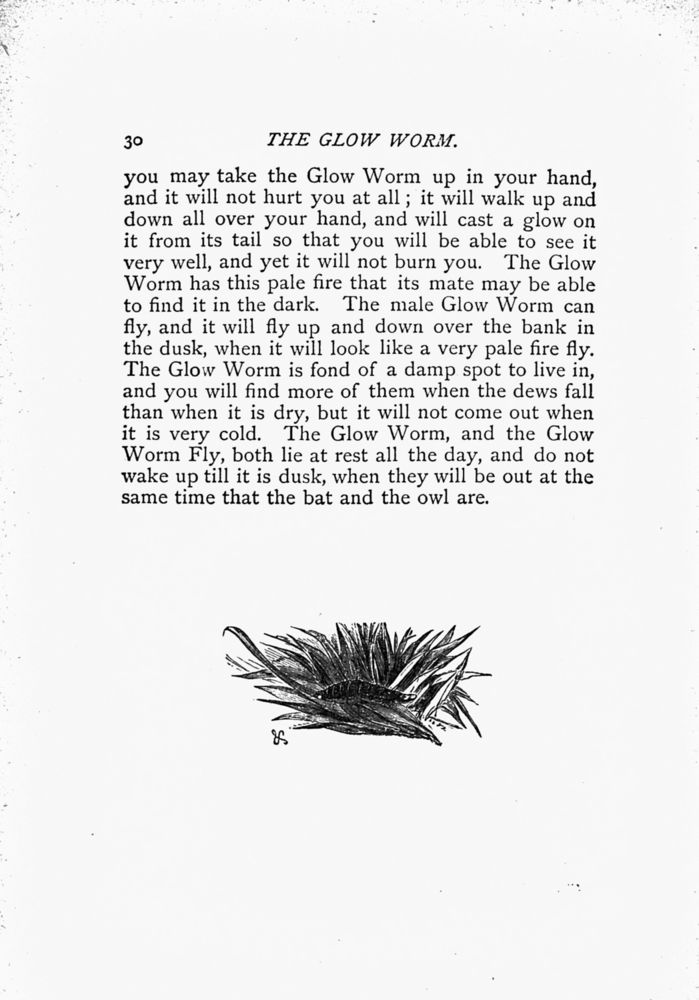 30 THE GLOW WORM.

you may take the Glow Worm up in your hand, and it will not hurt you at all; it will walk up and down all over your hand, and will cast a glow on it from its tail so that you will be able to see it very well, and yet it will not burn you. The Glow Worm has this pale fire that its mate may be able to find it in the dark. The male Glow Worm can fly, and it will fly up and down over the bank in the dusk, when it will look like a very pale fire fly. The Glow Worm is fond of a damp spot to live in, and you will find more of them when the dews fall than when it is dry, but it will not come out when it is very cold. The Glow Worm, and the Glow Worm Fly, both lie at rest all the day, and do not wake up till it is dusk, when they will be out at the same time that the bat and the owl are.